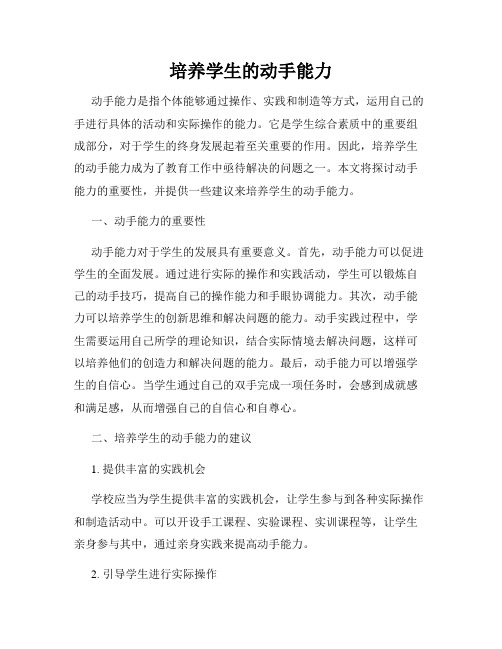 培养学生的动手能力

动手能力是指个体能够通过操作、实践和制造等方式，运用自己的手进行具体的活动和实际操作的能力。它是学生综合素质中的重要组成部分，对于学生的终身发展起着至关重要的作用。因此，培养学生的动手能力成为了教育工作中亟待解决的问题之一。本文将探讨动手能力的重要性，并提供一些建议来培养学生的动手能力。

一、动手能力的重要性

动手能力对于学生的发展具有重要意义。首先，动手能力可以促进学生的全面发展。通过进行实际的操作和实践活动，学生可以锻炼自己的动手技巧，提高自己的操作能力和手眼协调能力。其次，动手能力可以培养学生的创新思维和解决问题的能力。动手实践过程中，学生需要运用自己所学的理论知识，结合实际情境去解决问题，这样可以培养他们的创造力和解决问题的能力。最后，动手能力可以增强学生的自信心。当学生通过自己的双手完成一项任务时，会感到成就感和满足感，从而增强自己的自信心和自尊心。

二、培养学生的动手能力的建议

1. 提供丰富的实践机会

学校应当为学生提供丰富的实践机会，让学生参与到各种实际操作和制造活动中。可以开设手工课程、实验课程、实训课程等，让学生亲身参与其中，通过亲身实践来提高动手能力。

2. 引导学生进行实际操作